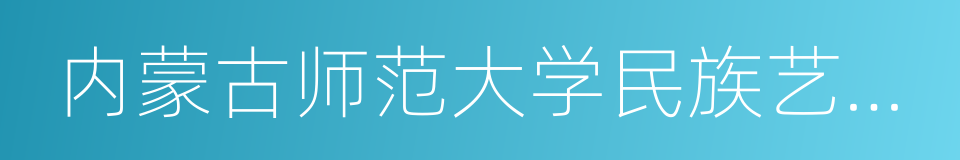 内蒙古师范大学民族艺...